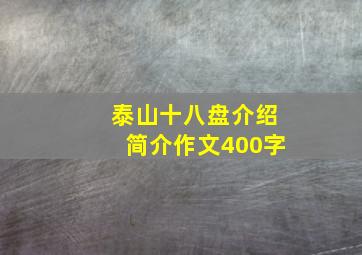 泰山十八盘介绍
简介作文400字